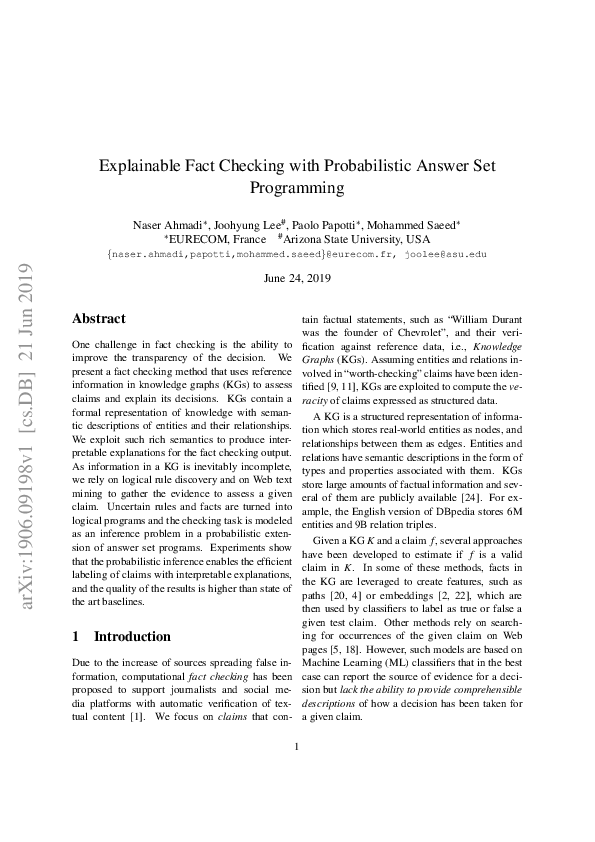 arXiv:1906.09198v1 [cs.DB] 21 Jun 2019

Explainable Fact Checking with Probabilistic Answer Set Programming

Naser Ahmadi*, Joohyung Lee#, Paolo Papotti*, Mohammed Saeed*
*EURECOM, France #Arizona State University, USA
{naser.ahmadi,papotti,mohammed.saeed}@eurecom.fr, joolee@asu.edu

June 24, 2019

Abstract

One challenge in fact checking is the ability to improve the transparency of the decision. We present a fact checking method that uses reference information in knowledge graphs (KGs) to assess claims and explain its decisions. KGs contain a formal representation of knowledge with semantic descriptions of entities and their relationships. We exploit such rich semantics to produce interpretable explanations for the fact checking output. As information in a KG is inevitably incomplete, we rely on logical rule discovery and on Web text mining to gather the evidence to assess a given claim. Uncertain rules and facts are turned into logical programs and the checking task is modeled as an inference problem in a probabilistic extension of answer set programs. Experiments show that the probabilistic inference enables the efficient labeling of claims with interpretable explanations, and the quality of the results is higher than state of the art baselines.

1 Introduction

Due to the increase of sources spreading false information, computational fact checking has been proposed to support journalists and social media platforms with automatic verification of textual content [1]. We focus on claims that contain factual statements, such as "William Durant was the founder of Chevrolet", and their verification against reference data, i.e., Knowledge Graphs (KGs). Assuming entities and relations involved in "worth-checking" claims have been identified [9, 11], KGs are exploited to compute the veracity of claims expressed as structured data.

A KG is a structured representation of information which stores real-world entities as nodes, and relationships between them as edges. Entities and relations have semantic descriptions in the form of types and properties associated with them. KGs store large amounts of factual information and several of them are publicly available [24]. For example, the English version of DBpedia stores 6M entities and 9B relation triples.

Given a KG $K$ and a claim $f$, several approaches have been developed to estimate if $f$ is a valid claim in $K$. In some of these methods, facts in the KG are leveraged to create features, such as paths [20, 4] or embeddings [2, 22], which are then used by classifiers to label as true or false a given test claim. Other methods rely on searching for occurrences of the given claim on Web pages [5, 18]. However, such models are based on Machine Learning (ML) classifiers that in the best case can report the source of evidence for a decision but lack the ability to provide comprehensible descriptions of how a decision has been taken for a given claim.

1